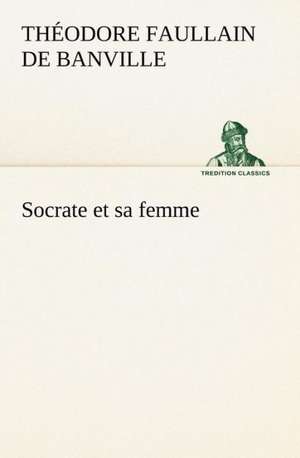 THÉODORE FAULLAIN DE BANVILLE

TREDITION CLASSICS

Socrate et sa femme